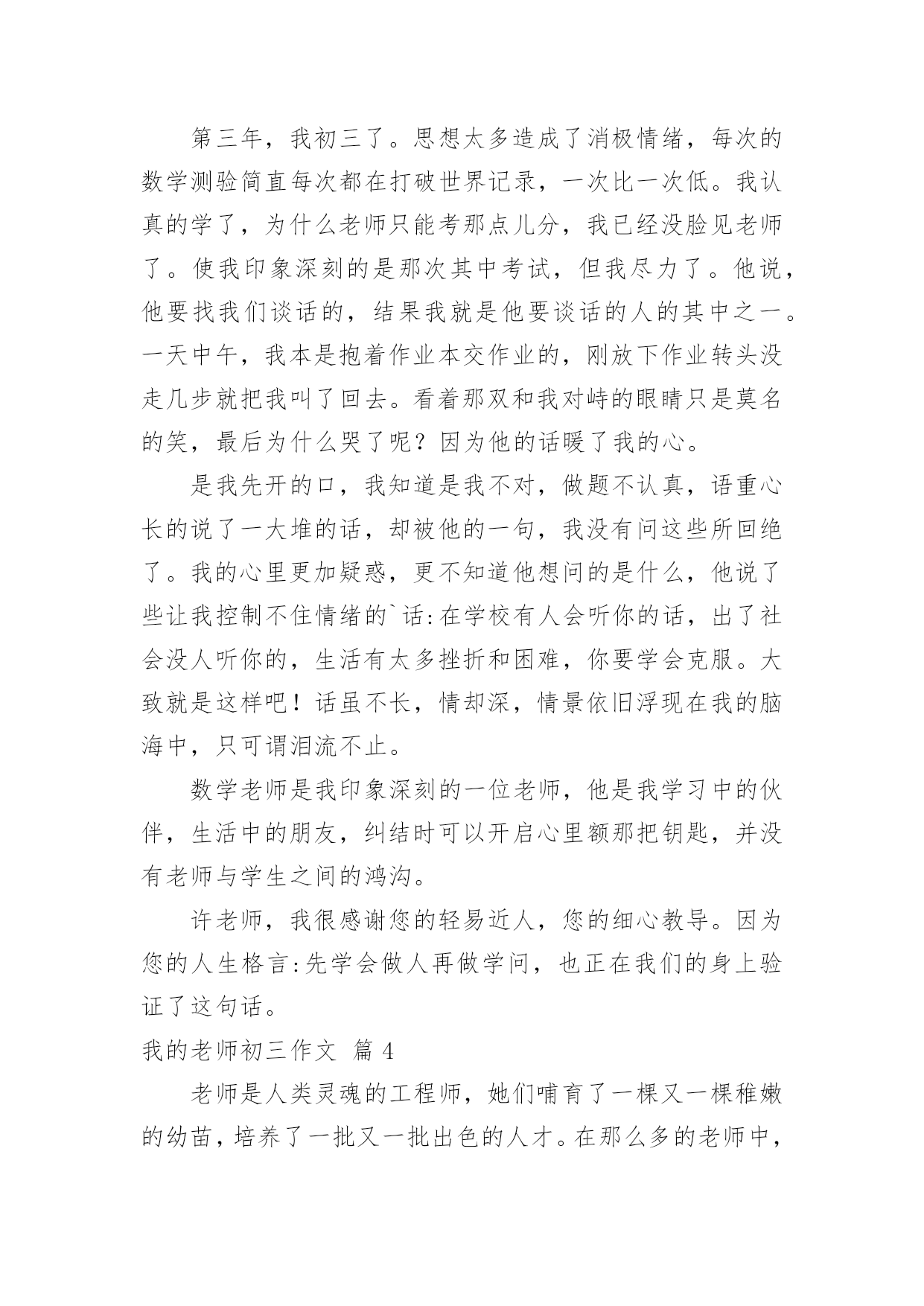 第三年，我初三了。思想太多造成了消极情绪，每次的数学测验简直每次都在打破世界记录，一次比一次低。我认真的学了，为什么老师只能考那点儿分，我已经没脸见老师了。使我印象深刻的是那次其中考试，但我尽力了。他说，他要找我们谈话的，结果我就是他要谈话的人的其中之一。一天中午，我本是抱着作业本交作业的，刚放下作业转头没走几步就把我叫了回去。看着那双和我对峙的眼睛只是莫名的笑，最后为什么哭了呢？因为他的话暖了我的心。

是我先开的口，我知道是我不对，做题不认真，语重心长的说了一大堆的话，却被他的一句，我没有问这些所回绝了。我的心里更加疑惑，更不知道他想问的是什么，他说了些让我控制不住情绪的`话:在学校有人会听你的话，出了社会没人听你的，生活有太多挫折和困难，你要学会克服。大致就是这样吧！话虽不长，情却深，情景依旧浮现在我的脑海中，只可谓泪流不止。

数学老师是我印象深刻的一位老师，他是我学习中的伙伴，生活中的朋友，纠结时可以开启心里额那把钥匙，并没有老师与学生之间的鸿沟。

许老师，我很感谢您的轻易近人，您的细心教导。因为您的人生格言:先学会做人再做学问，也正在我们的身上验证了这句话。

我的老师初三作文 篇 4

老师是人类灵魂的工程师，她们哺育了一棵又一棵稚嫩的幼苗，培养了一批又一批出色的人才。在那么多的老师中，